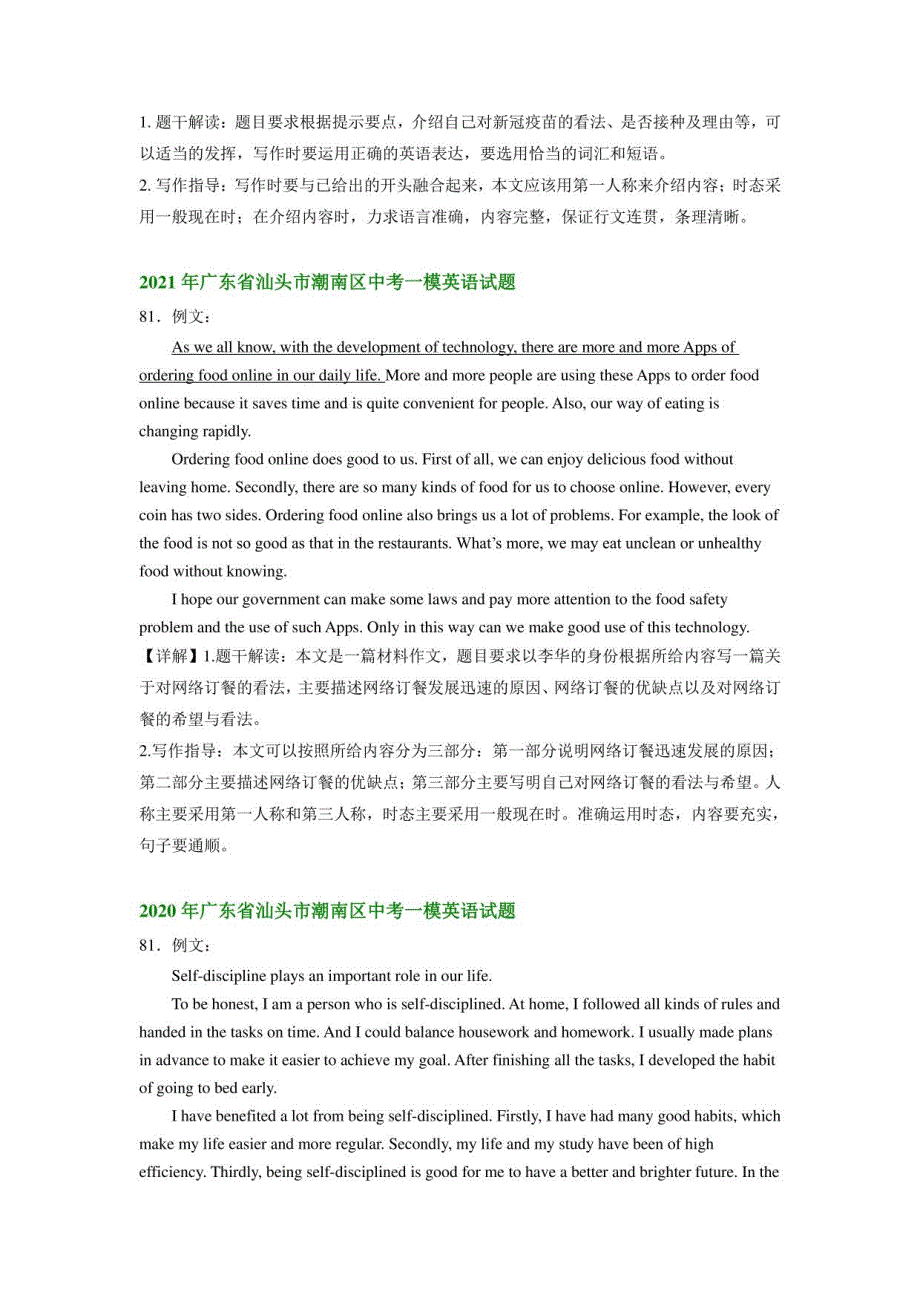 1. 题干解读：题目要求根据提示要点，介绍自己对新冠疫苗的看法、是否接种及理由等，可以适当的发挥，写作时要运用正确的英语表达，要选用恰当的词汇和短语。
2. 写作指导：写作时要与已给出的开头融合起来，本文应该用第一人称来介绍内容；时态采用一般现在时；在介绍内容时，力求语言准确，内容完整，保证行文连贯，条理清晰。

2021 年广东省汕头市潮南区中考一模英语试题

81．例文：

As we all know, with the development of technology, there are more and more Apps of ordering food online in our daily life. More and more people are using these Apps to order food online because it saves time and is quite convenient for people. Also, our way of eating is changing rapidly.

Ordering food online does good to us. First of all, we can enjoy delicious food without leaving home. Secondly, there are so many kinds of food for us to choose online. However, every coin has two sides. Ordering food online also brings us a lot of problems. For example, the look of the food is not so good as that in the restaurants. What's more, we may eat unclean or unhealthy food without knowing.

I hope our government can make some laws and pay more attention to the food safety problem and the use of such Apps. Only in this way can we make good use of this technology.
【详解】1.题干解读：本文是一篇材料作文，题目要求以李华的身份根据所给内容写一篇关于对网络订餐的看法，主要描述网络订餐发展迅速的原因、网络订餐的优缺点以及对网络订餐的希望与看法。
2.写作指导：本文可以按照所给内容分为三部分：第一部分说明网络订餐迅速发展的原因；第二部分主要描述网络订餐的优缺点；第三部分主要写明自己对网络订餐的看法与希望。人称主要采用第一人称和第三人称，时态主要采用一般现在时。准确运用时态，内容要充实，句子要通顺。

2020 年广东省汕头市潮南区中考一模英语试题

81．例文：

Self-discipline plays an important role in our life.

To be honest, I am a person who is self-disciplined. At home, I followed all kinds of rules and handed in the tasks on time. And I could balance housework and homework. I usually made plans in advance to make it easier to achieve my goal. After finishing all the tasks, I developed the habit of going to bed early.

I have benefited a lot from being self-disciplined. Firstly, I have had many good habits, which make my life easier and more regular. Secondly, my life and my study have been of high efficiency. Thirdly, being self-disciplined is good for me to have a better and brighter future. In the